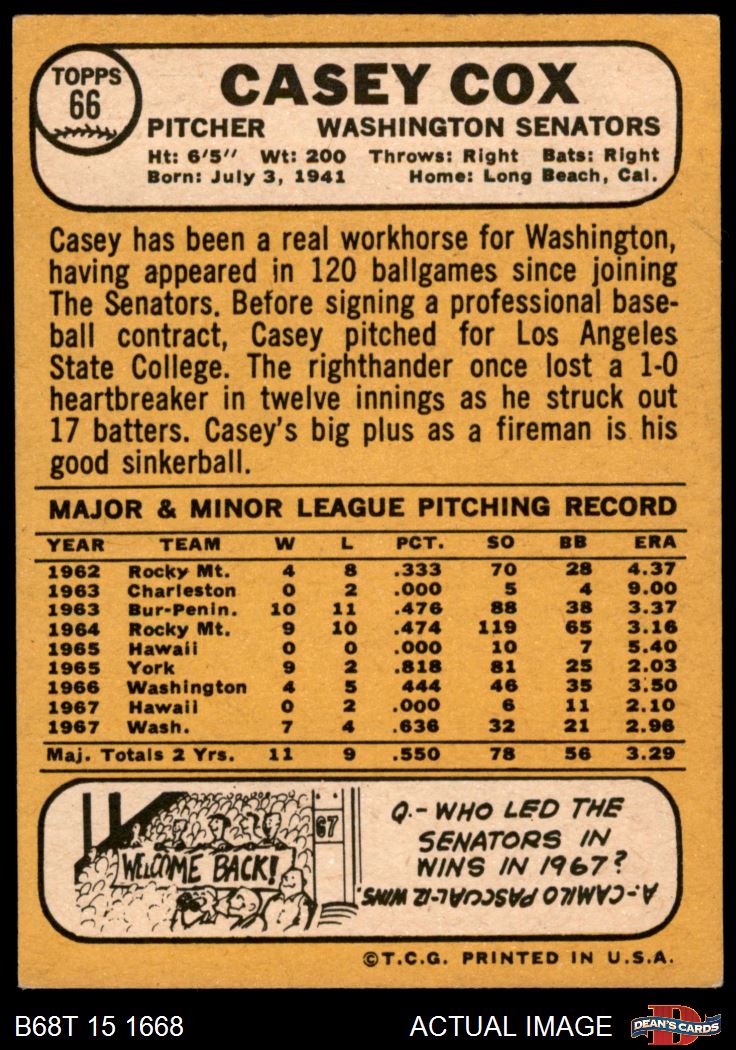 TOPPS 66

CASEY COX

PITCHER WASHINGTON SENATORS

Ht: 6'5" Wt: 200 Throws: Right Bats: Right
Born: July 3, 1941 Home: Long Beach, Cal.

Casey has been a real workhorse for Washington, having appeared in 120 ballgames since joining The Senators. Before signing a professional baseball contract, Casey pitched for Los Angeles State College. The righthander once lost a 1-0 heartbreaker in twelve innings as he struck out 17 batters. Casey's big plus as a fireman is his good sinkerball.

MAJOR & MINOR LEAGUE PITCHING RECORD

| YEAR | TEAM | W | L | PCT. | SO | BB | ERA |
|---|---|---|---|---|---|---|---|
| 1962 | Rocky Mt. | 4 | 8 | .333 | 70 | 28 | 4.37 |
| 1963 | Charleston | 0 | 2 | .000 | 5 | 4 | 9.00 |
| 1963 | Bur-Penin. | 10 | 11 | .476 | 88 | 38 | 3.37 |
| 1964 | Rocky Mt. | 9 | 10 | .474 | 119 | 65 | 3.16 |
| 1965 | Hawaii | 0 | 0 | .000 | 10 | 7 | 5.40 |
| 1965 | York | 9 | 2 | .818 | 81 | 25 | 2.03 |
| 1966 | Washington | 4 | 5 | 444 | 46 | 35 | 3.50 |
| 1967 | Hawaii | 0 | 2 | .000 | 6 | 11 | 2.10 |
| 1967 | Wash. | 7 | 4 | .636 | 32 | 21 | 2.96 |
| Maj. Totals 2 Yrs. | | 11 | 9 | .550 | 78 | 56 | 3.29 |

67

WELCOME BACK!

Q.- WHO LED THE SENATORS IN WINS IN 1967?

A.- CAMILO PASCUAL-12 WINS.

©T.C.G. PRINTED IN U.S.A.

B68T 15 1668

ACTUAL IMAGE

DEAN'S CARDS